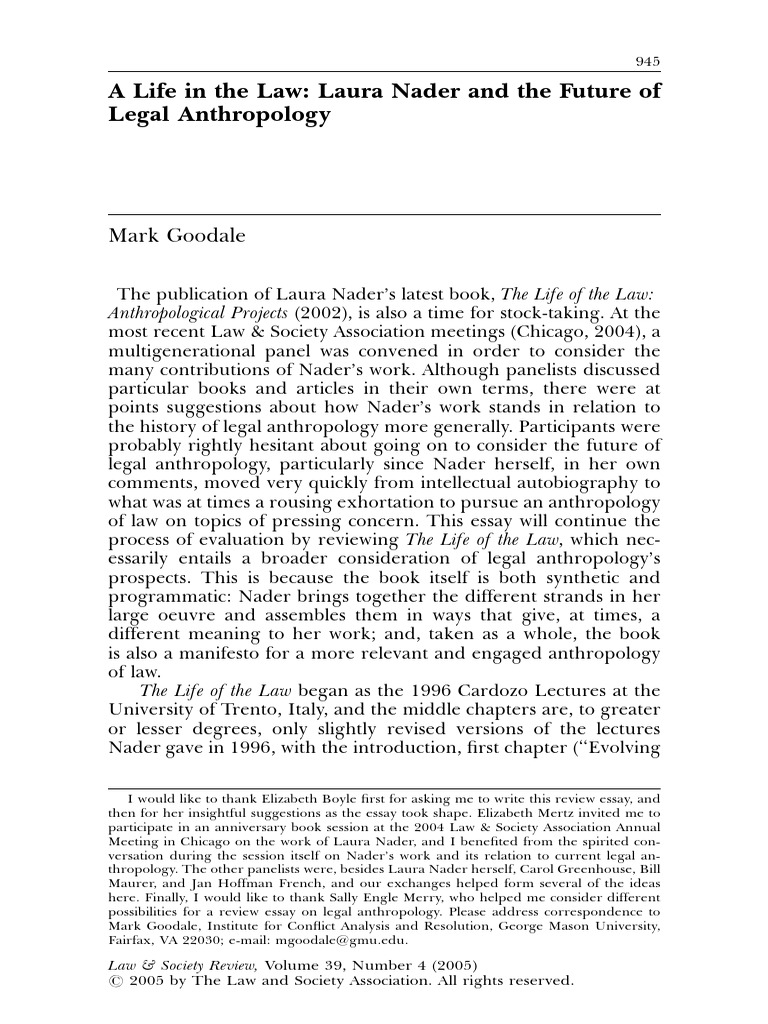 945

A Life in the Law: Laura Nader and the Future of Legal Anthropology

Mark Goodale

The publication of Laura Nader's latest book, The Life of the Law: Anthropological Projects (2002), is also a time for stock-taking. At the most recent Law & Society Association meetings (Chicago, 2004), a multigenerational panel was convened in order to consider the many contributions of Nader's work. Although panelists discussed particular books and articles in their own terms, there were at points suggestions about how Nader's work stands in relation to the history of legal anthropology more generally. Participants were probably rightly hesitant about going on to consider the future of legal anthropology, particularly since Nader herself, in her own comments, moved very quickly from intellectual autobiography to what was at times a rousing exhortation to pursue an anthropology of law on topics of pressing concern. This essay will continue the process of evaluation by reviewing The Life of the Law, which necessarily entails a broader consideration of legal anthropology's prospects. This is because the book itself is both synthetic and programmatic: Nader brings together the different strands in her large oeuvre and assembles them in ways that give, at times, a different meaning to her work; and, taken as a whole, the book is also a manifesto for a more relevant and engaged anthropology of law.

The Life of the Law began as the 1996 Cardozo Lectures at the University of Trento, Italy, and the middle chapters are, to greater or lesser degrees, only slightly revised versions of the lectures Nader gave in 1996, with the introduction, first chapter ("Evolving

I would like to thank Elizabeth Boyle first for asking me to write this review essay, and then for her insightful suggestions as the essay took shape. Elizabeth Mertz invited me to participate in an anniversary book session at the 2004 Law & Society Association Annual Meeting in Chicago on the work of Laura Nader, and I benefited from the spirited conversation during the session itself on Nader's work and its relation to current legal anthropology. The other panelists were, besides Laura Nader herself, Carol Greenhouse, Bill Maurer, and Jan Hoffman French, and our exchanges helped form several of the ideas here. Finally, I would like to thank Sally Engle Merry, who helped me consider different possibilities for a review essay on legal anthropology. Please address correspondence to Mark Goodale, Institute for Conflict Analysis and Resolution, George Mason University, Fairfax, VA 22030; e-mail: mgoodale@gmu.edu.

Law & Society Review, Volume 39, Number 4 (2005)
© 2005 by The Law and Society Association. All rights reserved.